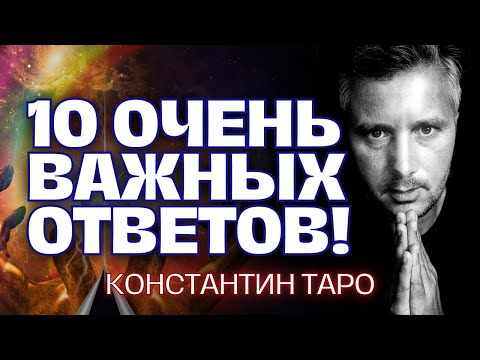 10 ОЧЕНЬ ВАЖНЫХ ОТВЕТОВ!

КОНСТАНТИН ТАРО